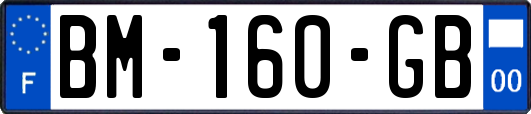 F
BM-160-GB
00